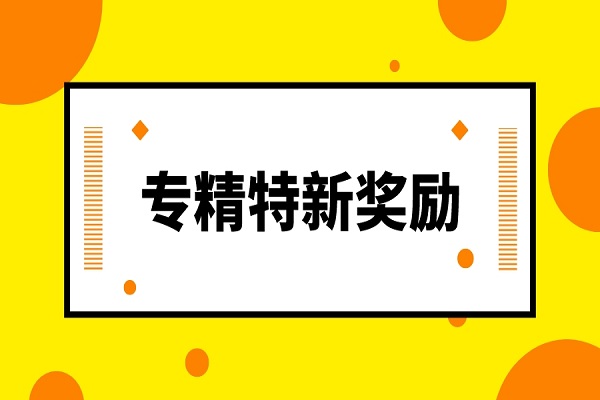 专精特新奖励